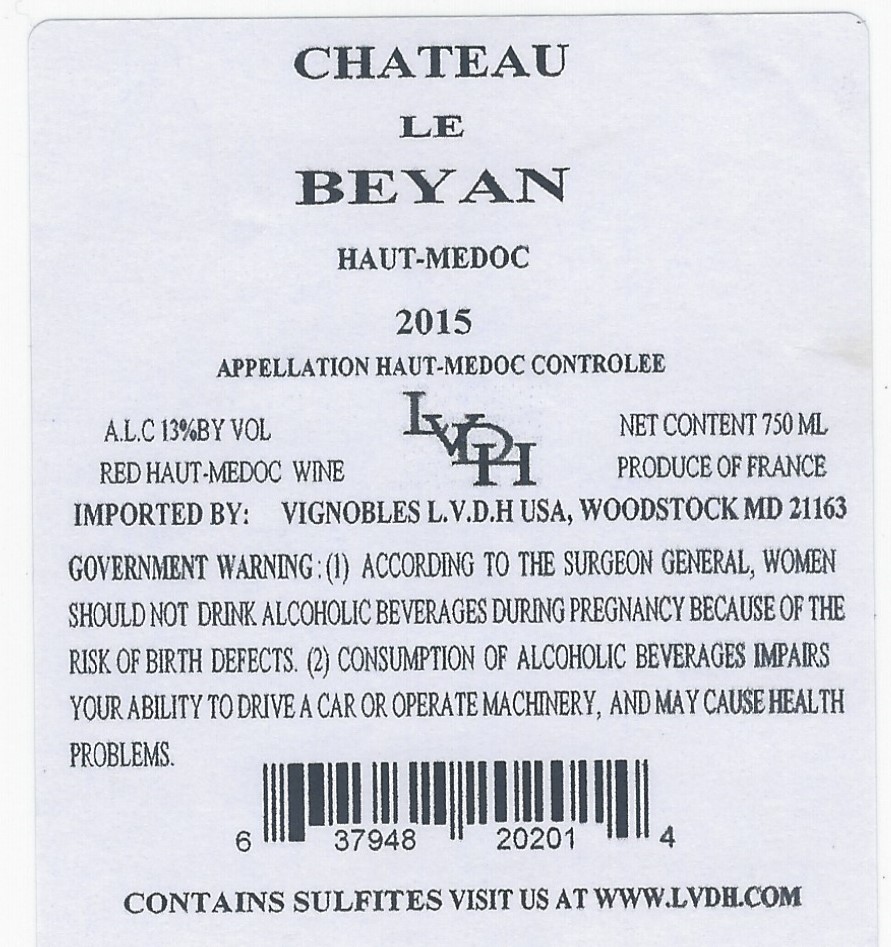 CHATEAU
LE
BEYAN

HAUT-MEDOC

2015

APPELLATION HAUT-MEDOC CONTROLEE

A.L.C 13%BY VOL
RED HAUT-MEDOC WINE

LVDH

NET CONTENT 750 ML
PRODUCE OF FRANCE

IMPORTED BY: VIGNOBLES L.V.D.H USA, WOODSTOCK MD 21163

GOVERNMENT WARNING: (1) ACCORDING TO THE SURGEON GENERAL, WOMEN SHOULD NOT DRINK ALCOHOLIC BEVERAGES DURING PREGNANCY BECAUSE OF THE RISK OF BIRTH DEFECTS. (2) CONSUMPTION OF ALCOHOLIC BEVERAGES IMPAIRS YOUR ABILITY TO DRIVE A CAR OR OPERATE MACHINERY, AND MAY CAUSE HEALTH PROBLEMS.

6 37948 20201 4

CONTAINS SULFITES VISIT US AT WWW.LVDH.COM